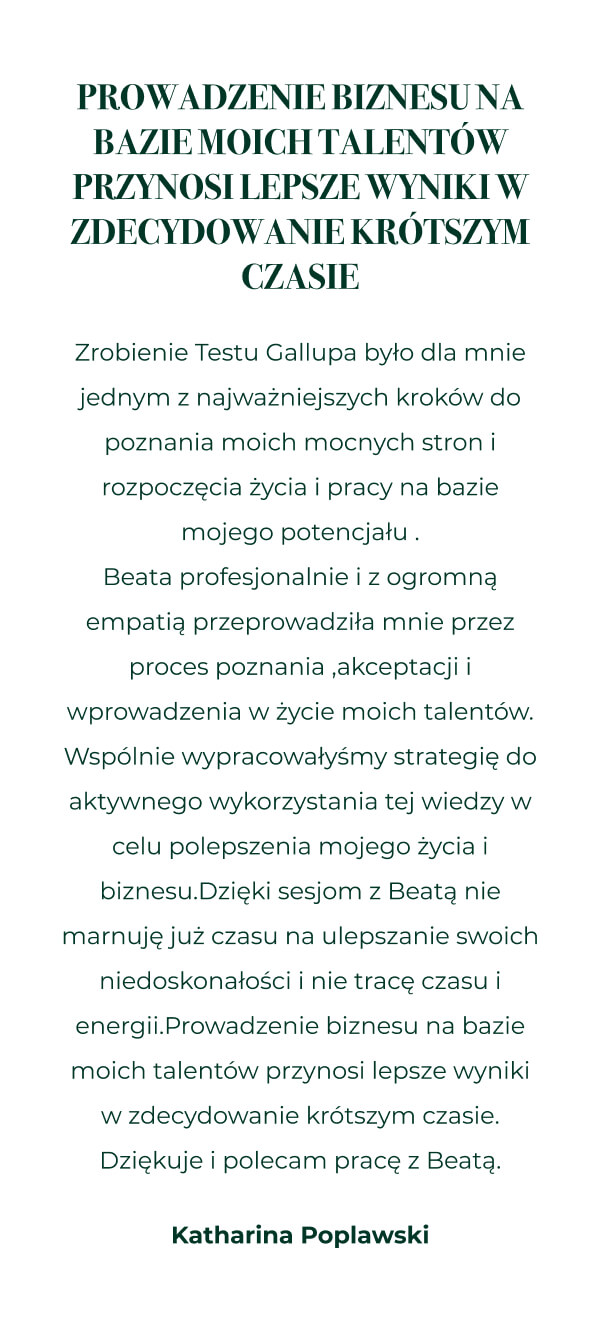 PROWADZENIE BIZNESU NA BAZIE MOICH TALENTÓW PRZYNOSI LEPSZE WYNIKI W ZDECYDOWANIE KRÓTSZYM CZASIE

Zrobienie Testu Gallupa było dla mnie jednym z najważniejszych kroków do poznania moich mocnych stron i rozpoczęcia życia i pracy na bazie mojego potencjału .
Beata profesjonalnie i z ogromną empatią przeprowadziła mnie przez proces poznania ,akceptacji i wprowadzenia w życie moich talentów. Wspólnie wypracowałyśmy strategię do aktywnego wykorzystania tej wiedzy w celu polepszenia mojego życia i biznesu.Dzięki sesjom z Beatą nie marnuję już czasu na ulepszanie swoich niedoskonałości i nie tracę czasu i energii.Prowadzenie biznesu na bazie moich talentów przynosi lepsze wyniki w zdecydowanie krótszym czasie. Dziękuje i polecam pracę z Beatą.

Katharina Poplawski